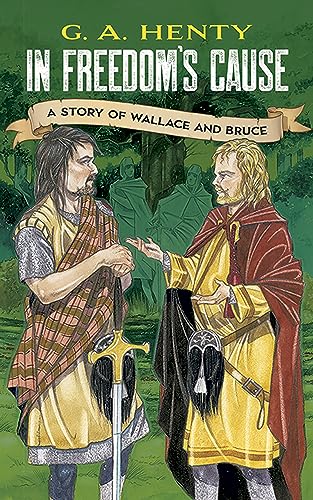 G. A. HENTY
IN FREEDOM'S CAUSE
A STORY OF WALLACE AND BRUCE